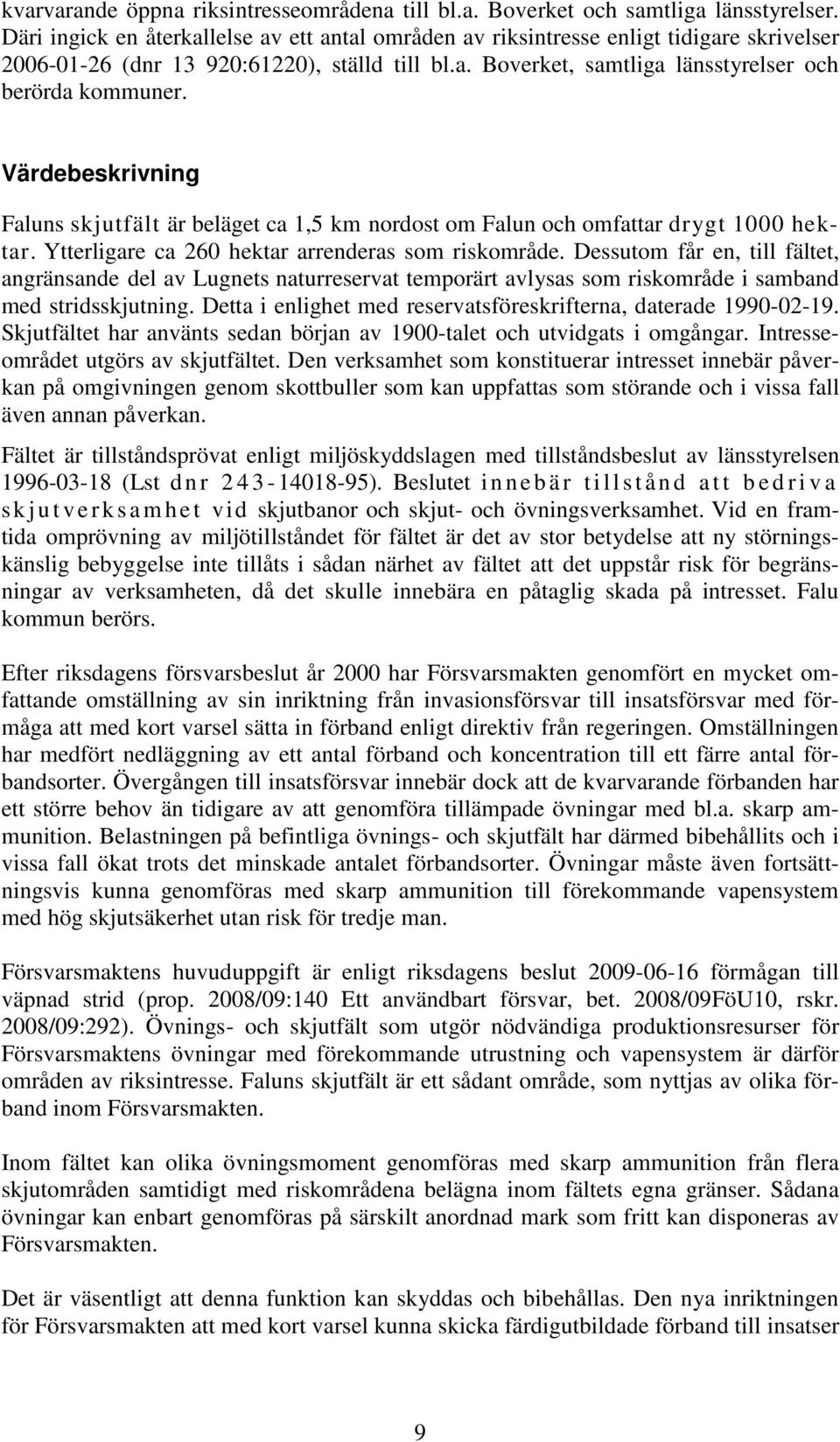 kvarvarande öppna riksintresseområdena till bl.a. Boverket och samtliga länsstyrelser. Däri ingick en återkallelse av ett antal områden av riksintresse enligt tidigare skrivelser 2006-01-26 (dnr 13 920:61220), ställd till bl.a. Boverket, samtliga länsstyrelser och berörda kommuner.

Värdebeskrivning

Faluns skjutfält är beläget ca 1,5 km nordost om Falun och omfattar drygt 1000 hektar. Ytterligare ca 260 hektar arrenderas som riskområde. Dessutom får en, till fältet, angränsande del av Lugnets naturreservat temporärt avlysas som riskområde i samband med stridsskjutning. Detta i enlighet med reservatsföreskrifterna, daterade 1990-02-19. Skjutfältet har använts sedan början av 1900-talet och utvidgats i omgångar. Intresseområdet utgörs av skjutfältet. Den verksamhet som konstituerar intresset innebär påverkan på omgivningen genom skottbuller som kan uppfattas som störande och i vissa fall även annan påverkan.

Fältet är tillståndsprövat enligt miljöskyddslagen med tillståndsbeslut av länsstyrelsen 1996-03-18 (Lst dnr 243-14018-95). Beslutet innebär tillstånd att bedriva skjutverksamhet vid skjutbanor och skjut- och övningsverksamhet. Vid en framtida omprövning av miljötillståndet för fältet är det av stor betydelse att ny störningskänslig bebyggelse inte tillåts i sådan närhet av fältet att det uppstår risk för begränsningar av verksamheten, då det skulle innebära en påtaglig skada på intresset. Falu kommun berörs.

Efter riksdagens försvarsbeslut år 2000 har Försvarsmakten genomfört en mycket omfattande omställning av sin inriktning från invasionsförsvar till insatsförsvar med förmåga att med kort varsel sätta in förband enligt direktiv från regeringen. Omställningen har medfört nedläggning av ett antal förband och koncentration till ett färre antal förbandsorter. Övergången till insatsförsvar innebär dock att de kvarvarande förbanden har ett större behov än tidigare av att genomföra tillämpade övningar med bl.a. skarp ammunition. Belastningen på befintliga övnings- och skjutfält har därmed bibehållits och i vissa fall ökat trots det minskade antalet förbandsorter. Övningar måste även fortsättningsvis kunna genomföras med skarp ammunition till förekommande vapensystem med hög skjutsäkerhet utan risk för tredje man.

Försvarsmaktens huvuduppgift är enligt riksdagens beslut 2009-06-16 förmågan till väpnad strid (prop. 2008/09:140 Ett användbart försvar, bet. 2008/09FöU10, rskr. 2008/09:292). Övnings- och skjutfält som utgör nödvändiga produktionsresurser för Försvarsmaktens övningar med förekommande utrustning och vapensystem är därför områden av riksintresse. Faluns skjutfält är ett sådant område, som nyttjas av olika förband inom Försvarsmakten.

Inom fältet kan olika övningsmoment genomföras med skarp ammunition från flera skjutområden samtidigt med riskområdena belägna inom fältets egna gränser. Sådana övningar kan enbart genomföras på särskilt anordnad mark som fritt kan disponeras av Försvarsmakten.

Det är väsentligt att denna funktion kan skyddas och bibehållas. Den nya inriktningen för Försvarsmakten att med kort varsel kunna skicka färdigutbildade förband till insatser

9